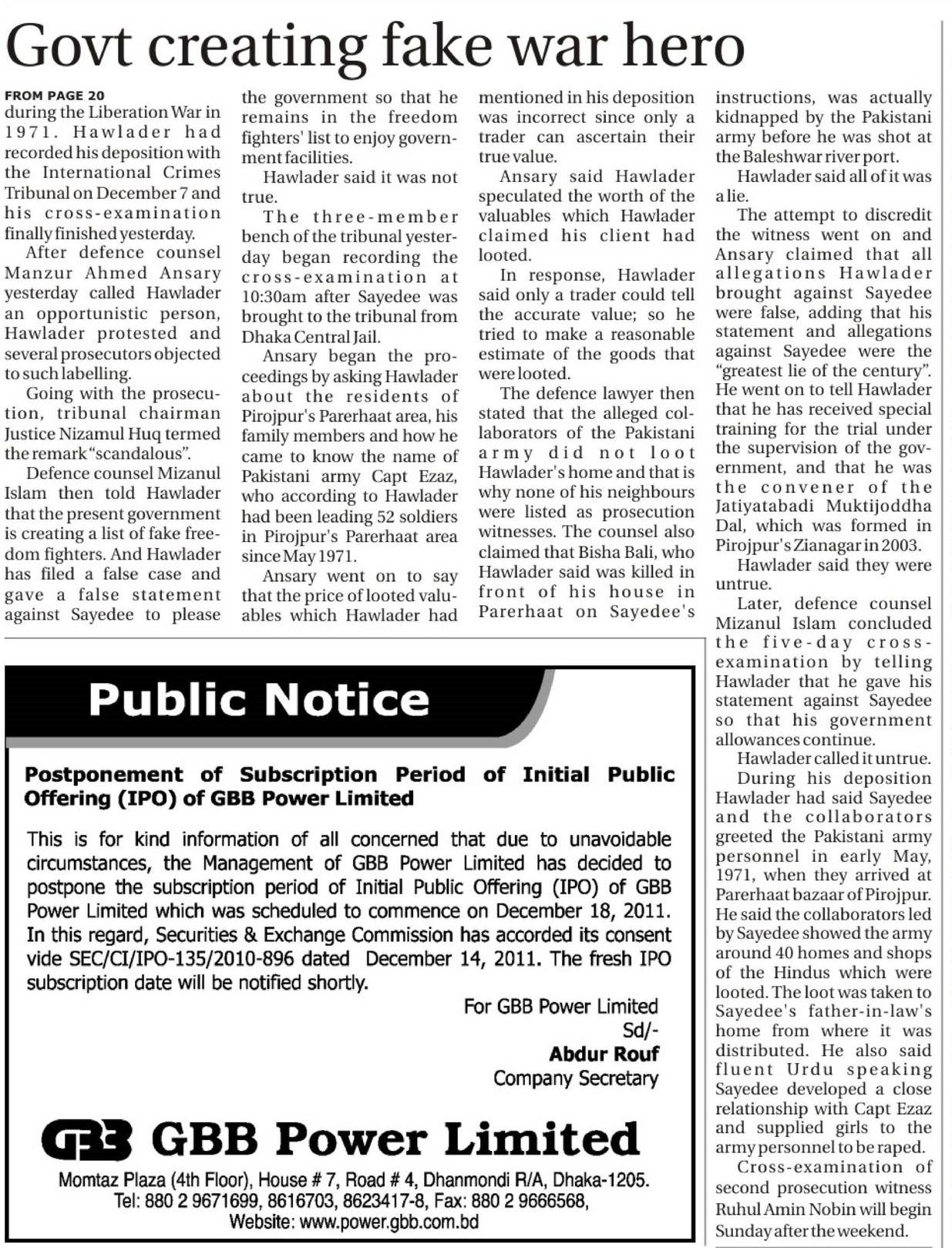 Govt creating fake war hero

FROM PAGE 20
during the Liberation War in 1971. Hawlader had recorded his deposition with the International Crimes Tribunal on December 7 and his cross-examination finally finished yesterday.

After defence counsel Manzur Ahmed Ansary yesterday called Hawlader an opportunistic person, Hawlader protested and several prosecutors objected to such labelling.

Going with the prosecution, tribunal chairman Justice Nizamul Huq termed the remark "scandalous".

Defence counsel Mizanul Islam then told Hawlader that the present government is creating a list of fake freedom fighters. And Hawlader has filed a false case and gave a false statement against Sayedee to please the government so that he remains in the freedom fighters' list to enjoy government facilities.

Hawlader said it was not true.

The three-member bench of the tribunal yesterday began recording the cross-examination at 10:30am after Sayedee was brought to the tribunal from Dhaka Central Jail.

Ansary began the proceedings by asking Hawlader about the residents of Pirojpur's Parerhaat area, his family members and how he came to know the name of Pakistani army Capt Ezaz, who according to Hawlader had been leading 52 soldiers in Pirojpur's Parerhaat area since May 1971.

Ansary went on to say that the price of looted valuables which Hawlader had mentioned in his deposition was incorrect since only a trader can ascertain their true value.

Ansary said Hawlader speculated the worth of the valuables which Hawlader claimed his client had looted.

In response, Hawlader said only a trader could tell the accurate value; so he tried to make a reasonable estimate of the goods that were looted.

The defence lawyer then stated that the alleged collaborators of the Pakistani army did not loot Hawlader's home and that is why none of his neighbours were listed as prosecution witnesses. The counsel also claimed that Bisha Bali, who Hawlader said was killed in front of his house in Parerhaat on Sayedee's instructions, was actually kidnapped by the Pakistani army before he was shot at the Baleshwar river port.

Hawlader said all of it was a lie.

The attempt to discredit the witness went on and Ansary claimed that all allegations Hawlader brought against Sayedee were false, adding that his statement and allegations against Sayedee were the "greatest lie of the century". He went on to tell Hawlader that he has received special training for the trial under the supervision of the government, and that he was the convener of the Jatiyatabadi Muktijoddha Dal, which was formed in Pirojpur's Zianagar in 2003.

Hawlader said they were untrue.

Later, defence counsel Mizanul Islam concluded the five-day cross-examination by telling Hawlader that he gave his statement against Sayedee so that his government allowances continue.

Hawlader called it untrue.

During his deposition Hawlader had said Sayedee and the collaborators greeted the Pakistani army personnel in early May, 1971, when they arrived at Parerhaat bazaar of Pirojpur. He said the collaborators led by Sayedee showed the army around 40 homes and shops of the Hindus which were looted. The loot was taken to Sayedee's father-in-law's home from where it was distributed. He also said fluent Urdu speaking Sayedee developed a close relationship with Capt Ezaz and supplied girls to the army personnel to be raped.

Cross-examination of second prosecution witness Ruhul Amin Nobin will begin Sunday after the weekend.

Public Notice

Postponement of Subscription Period of Initial Public Offering (IPO) of GBB Power Limited

This is for kind information of all concerned that due to unavoidable circumstances, the Management of GBB Power Limited has decided to postpone the subscription period of Initial Public Offering (IPO) of GBB Power Limited which was scheduled to commence on December 18, 2011. In this regard, Securities & Exchange Commission has accorded its consent vide SEC/CI/IPO-135/2010-896 dated December 14, 2011. The fresh IPO subscription date will be notified shortly.

For GBB Power Limited
Sd/-
Abdur Rouf
Company Secretary

GBB GBB Power Limited
Momtaz Plaza (4th Floor), House # 7, Road # 4, Dhanmondi R/A, Dhaka-1205.
Tel: 880 2 9671699, 8616703, 8623417-8, Fax: 880 2 9666568,
Website: www.power.gbb.com.bd